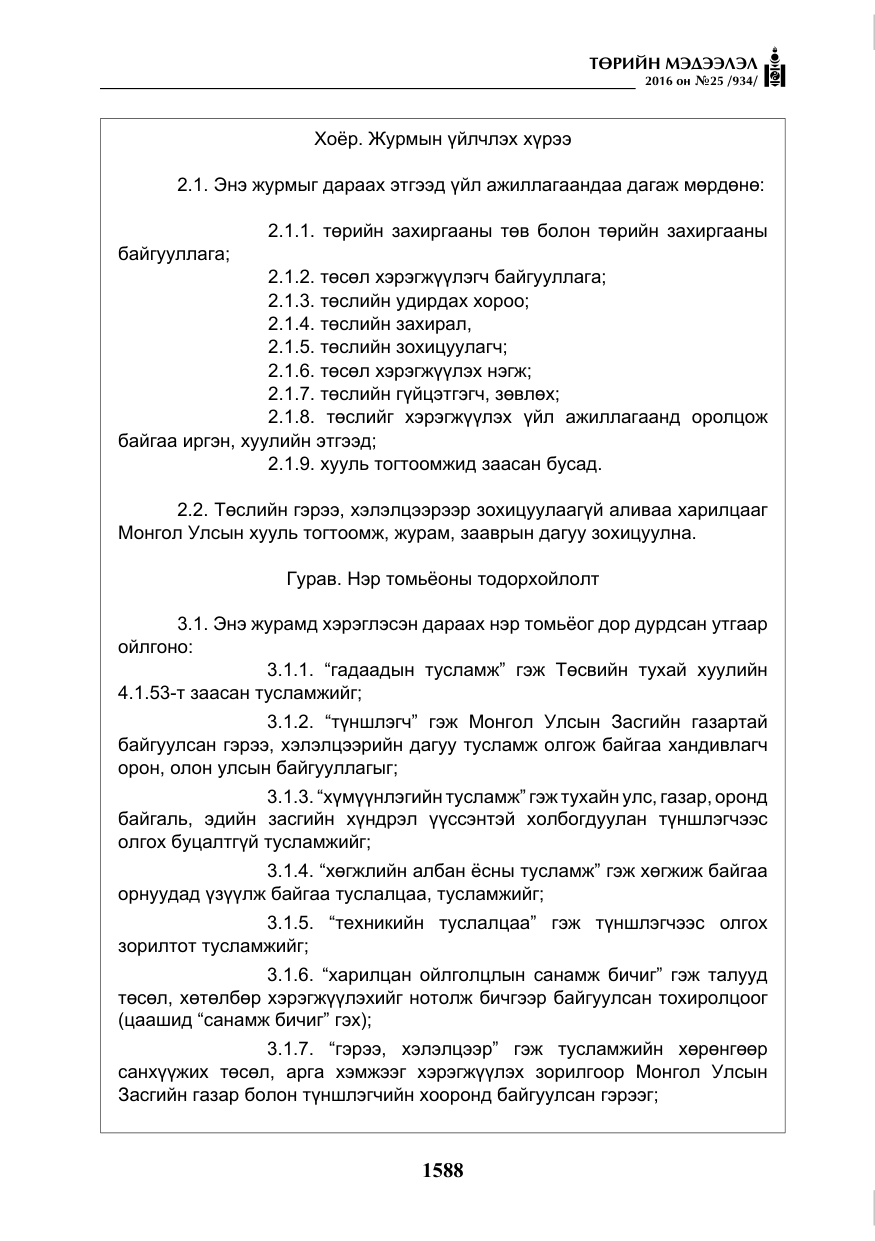 ТӨРИЙН МЭДЭЭЛЭЛ
2016 он №25 /934/

Хоёр. Журмын үйлчлэх хүрээ

2.1. Энэ журмыг дараах этгээд үйл ажиллагаандаа дагаж мөрдөнө:

2.1.1. төрийн захиргааны төв болон төрийн захиргааны байгууллага;
2.1.2. төсөл хэрэгжүүлэгч байгууллага;
2.1.3. төслийн удирдах хороо;
2.1.4. төслийн захирал,
2.1.5. төслийн зохицуулагч;
2.1.6. төсөл хэрэгжүүлэх нэгж;
2.1.7. төслийн гүйцэтгэгч, зөвлөх;
2.1.8. төслийг хэрэгжүүлэх үйл ажиллагаанд оролцож байгаа иргэн, хуулийн этгээд;
2.1.9. хууль тогтоомжид заасан бусад.

2.2. Төслийн гэрээ, хэлэлцээрээр зохицуулаагүй аливаа харилцааг Монгол Улсын хууль тогтоомж, журам, зааврын дагуу зохицуулна.

Гурав. Нэр томьёоны тодорхойлолт

3.1. Энэ журамд хэрэглэсэн дараах нэр томьёог дор дурдсан утгаар ойлгоно:

3.1.1. "гадаадын тусламж" гэж Төсвийн тухай хуулийн 4.1.53-т заасан тусламжийг;

3.1.2. "түншлэгч" гэж Монгол Улсын Засгийн газартай байгуулсан гэрээ, хэлэлцээрийн дагуу тусламж олгож байгаа хандивлагч орон, олон улсын байгууллагыг;

3.1.3. "хүмүүнлэгийн тусламж" гэж тухайн улс, газар, оронд байгаль, эдийн засгийн хүндрэл үүссэнтэй холбогдуулан түншлэгчээс олгох буцалтгүй тусламжийг;

3.1.4. "хөгжлийн албан ёсны тусламж" гэж хөгжиж байгаа орнуудад үзүүлж байгаа туслалцаа, тусламжийг;

3.1.5. "техникийн туслалцаа" гэж түншлэгчээс олгох зорилтот тусламжийг;

3.1.6. "харилцан ойлголцлын санамж бичиг" гэж талууд төсөл, хөтөлбөр хэрэгжүүлэхийг нотолж бичгээр байгуулсан тохиролцоог (цаашид "санамж бичиг" гэх);

3.1.7. "гэрээ, хэлэлцээр" гэж тусламжийн хөрөнгөөр санхүүжих төсөл, арга хэмжээг хэрэгжүүлэх зорилгоор Монгол Улсын Засгийн газар болон түншлэгчийн хооронд байгуулсан гэрээг;

1588